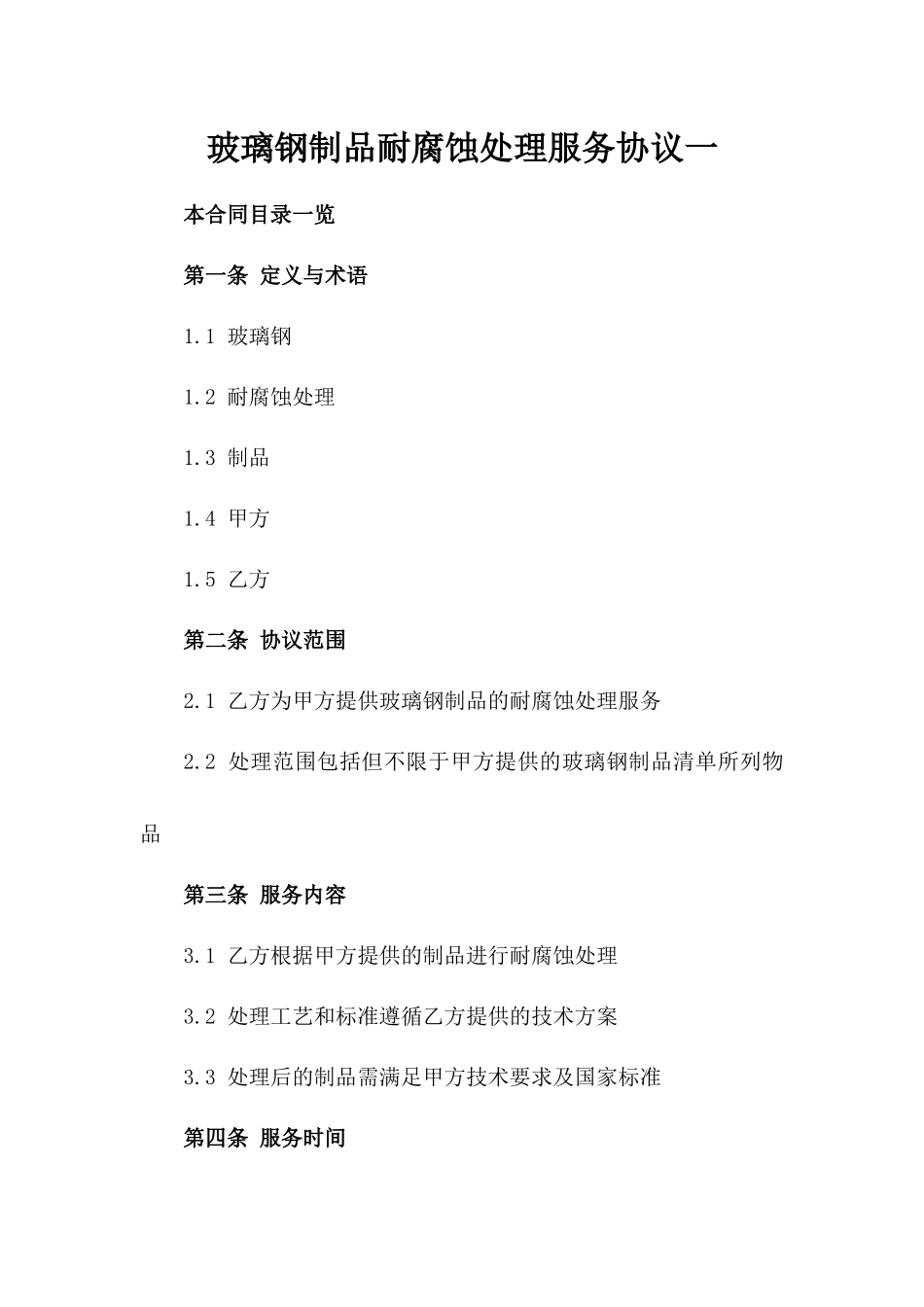 玻璃钢制品耐腐蚀处理服务协议一

本合同目录一览

第一条 定义与术语

1.1 玻璃钢

1.2 耐腐蚀处理

1.3 制品

1.4 甲方

1.5 乙方

第二条 协议范围

2.1 乙方为甲方提供玻璃钢制品的耐腐蚀处理服务

2.2 处理范围包括但不限于甲方提供的玻璃钢制品清单所列物品

第三条 服务内容

3.1 乙方根据甲方提供的制品进行耐腐蚀处理

3.2 处理工艺和标准遵循乙方提供的技术方案

3.3 处理后的制品需满足甲方技术要求及国家标准

第四条 服务时间